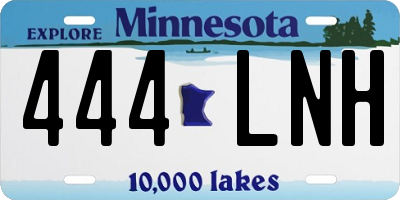 EXPLORE Minnesota

444 LNH

10,000 lakes